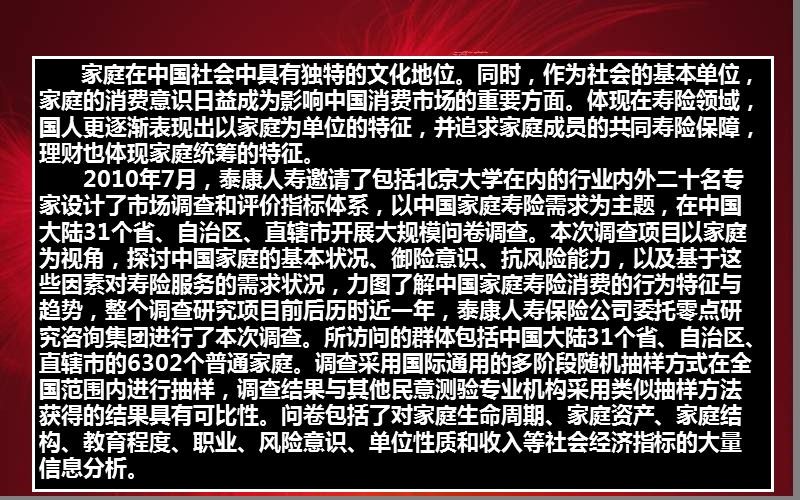 家庭在中国社会中具有独特的文化地位。同时，作为社会的基本单位，家庭的消费意识日益成为影响中国消费市场的重要方面。体现在寿险领域，国人更逐渐表现出以家庭为单位的特征，并追求家庭成员的共同寿险保障，理财也体现家庭统筹的特征。

2010年7月，泰康人寿邀请了包括北京大学在内的行业内外二十名专家设计了市场调查和评价指标体系，以中国家庭寿险需求为主题，在中国大陆31个省、自治区、直辖市开展大规模问卷调查。本次调查项目以家庭为视角，探讨中国家庭的基本状况、御险意识、抗风险能力，以及基于这些因素对寿险服务的需求状况，力图了解中国家庭寿险消费的行为特征与趋势，整个调查研究项目前后历时近一年，泰康人寿保险公司委托零点研究咨询集团进行了本次调查。所访问的群体包括中国大陆31个省、自治区、直辖市的6302个普通家庭。调查采用国际通用的多阶段随机抽样方式在全国范围内进行抽样，调查结果与其他民意测验专业机构采用类似抽样方法获得的结果具有可比性。问卷包括了对家庭生命周期、家庭资产、家庭结构、教育程度、职业、风险意识、单位性质和收入等社会经济指标的大量信息分析。